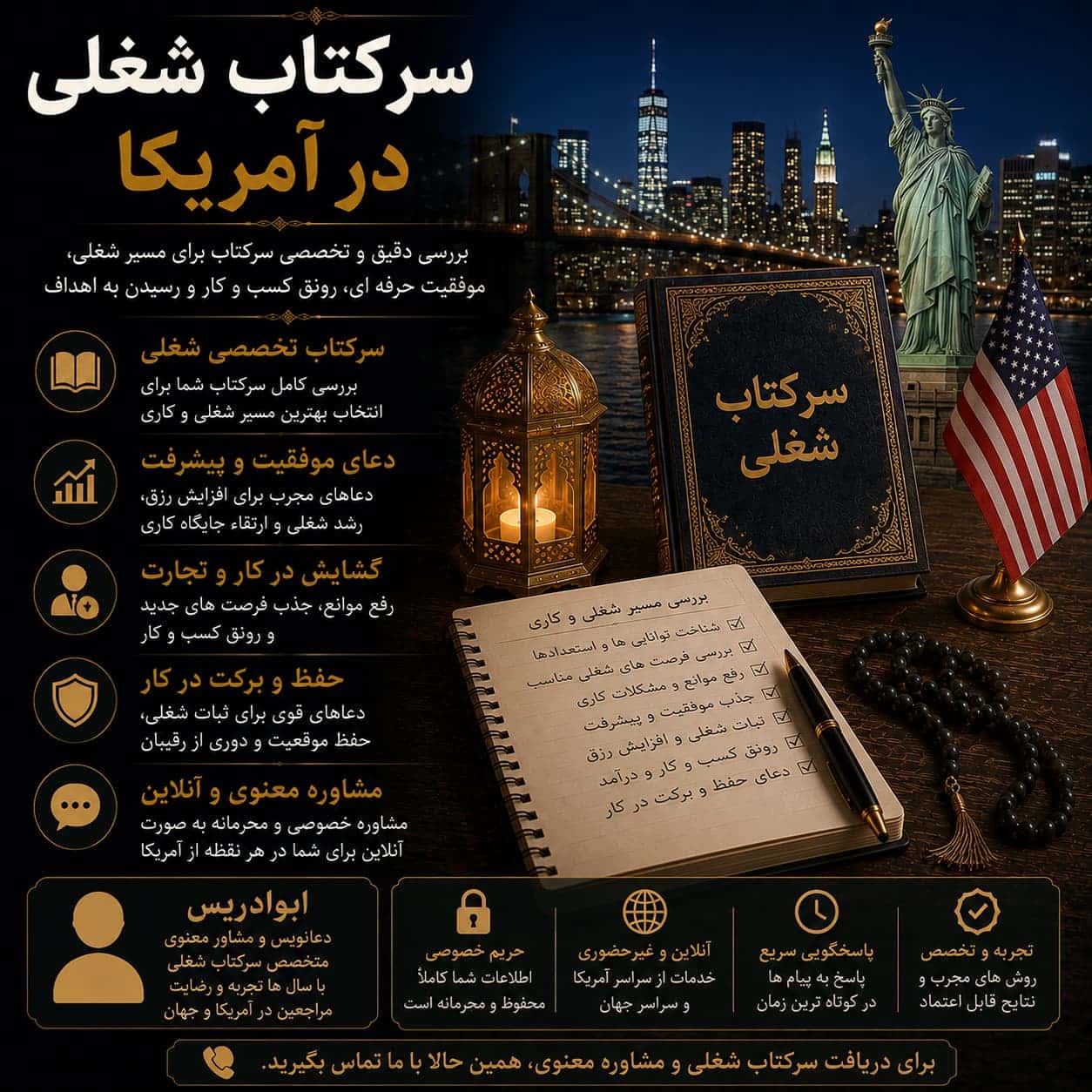 سرکتاب شغلی
در آمریکا

بررسی دقیق و تخصصی سرکتاب برای مسیر شغلی، موفقیت حرفه ای، رونق کسب و کار و رسیدن به اهداف

سرکتاب تخصصی شغلی
بررسی کامل سرکتاب شما برای انتخاب بهترین مسیر شغلی و کاری

دعای موفقیت و پیشرفت
دعاهای مجرب برای افزایش رزق، رشد شغلی و ارتقاء جایگاه کاری

گشایش در کار و تجارت
رفع موانع، جذب فرصت های جدید و رونق کسب و کار

حفظ و برکت در کار
دعاهای قوی برای ثبات شغلی، حفظ موقعیت و دوری از رقیبان

مشاوره معنوی و آنلاین
مشاوره خصوصی و محرمانه به صورت آنلاین برای شما در هر نقطه از آمریکا

سرکتاب شغلی

بررسی مسیر شغلی و کاری
شناخت توانایی ها و استعدادها
بررسی فرصت های شغلی مناسب
رفع موانع و مشکلات کاری
جذب موفقیت و پیشرفت
ثبات شغلی و افزایش رزق
رونق کسب و کار و درآمد
دعای حفظ و برکت در کار

ابوادریس
دعانویس و مشاور معنوی
متخصص سرکتاب شغلی
با سال ها تجربه و رضایت
مراجعین در آمریکا و جهان

حریم خصوصی
اطلاعات شما کاملاً محفوظ و محرمانه است

آنلاین و غیرحضوری
خدمات از سراسر آمریکا و سراسر جهان

پاسخگویی سریع
پاسخ به پیام ها در کوتاه ترین زمان

تجربه و تخصص
روش های مجرب و نتایج قابل اعتماد

برای دریافت سرکتاب شغلی و مشاوره معنوی، همین حالا با ما تماس بگیرید.